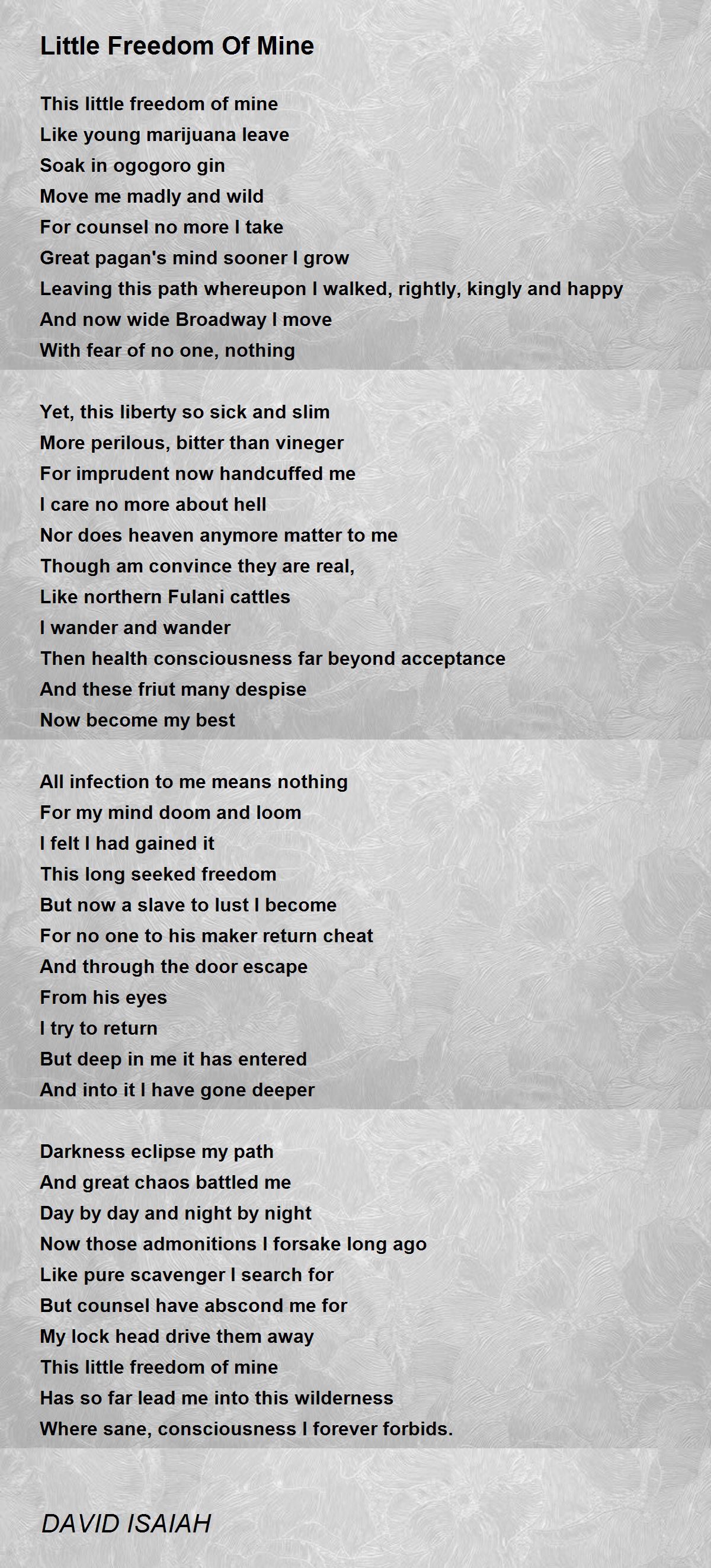 Little Freedom Of Mine

This little freedom of mine
Like young marijuana leave
Soak in ogogoro gin
Move me madly and wild
For counsel no more I take
Great pagan's mind sooner I grow
Leaving this path whereupon I walked, rightly, kingly and happy
And now wide Broadway I move
With fear of no one, nothing

Yet, this liberty so sick and slim
More perilous, bitter than vineger
For imprudent now handcuffed me
I care no more about hell
Nor does heaven anymore matter to me
Though am convince they are real,
Like northern Fulani cattles
I wander and wander
Then health consciousness far beyond acceptance
And these friut many despise
Now become my best

All infection to me means nothing
For my mind doom and loom
I felt I had gained it
This long seeked freedom
But now a slave to lust I become
For no one to his maker return cheat
And through the door escape
From his eyes
I try to return
But deep in me it has entered
And into it I have gone deeper

Darkness eclipse my path
And great chaos battled me
Day by day and night by night
Now those admonitions I forsake long ago
Like pure scavenger I search for
But counsel have abscond me for
My lock head drive them away
This little freedom of mine
Has so far lead me into this wilderness
Where sane, consciousness I forever forbids.

DAVID ISAIAH